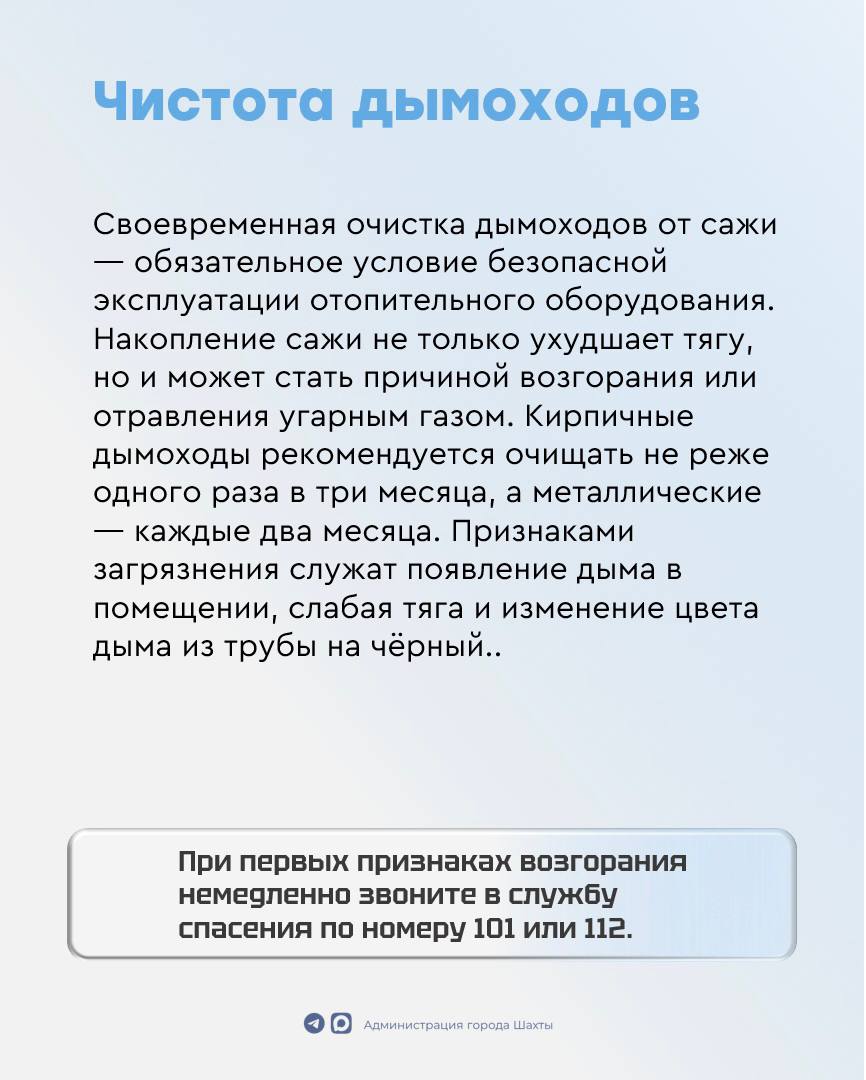 Чистота дымоходов

Своевременная очистка дымоходов от сажи — обязательное условие безопасной эксплуатации отопительного оборудования. Накопление сажи не только ухудшает тягу, но и может стать причиной возгорания или отравления угарным газом. Кирпичные дымоходы рекомендуется очищать не реже одного раза в три месяца, а металлические — каждые два месяца. Признаками загрязнения служат появление дыма в помещении, слабая тяга и изменение цвета дыма из трубы на чёрный..

При первых признаках возгорания немедленно звоните в службу спасения по номеру 101 или 112.

Администрация города Шахты